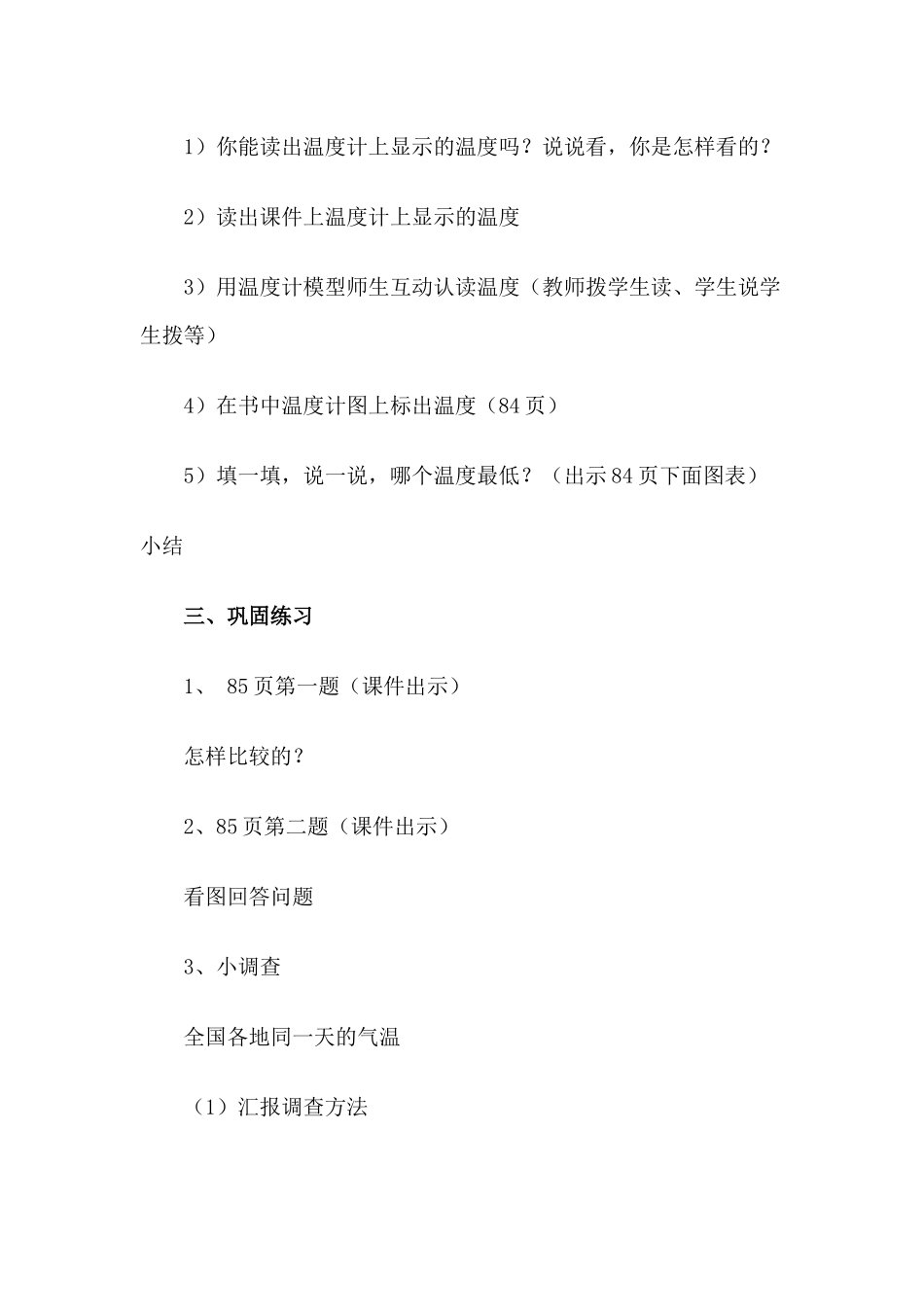 1）你能读出温度计上显示的温度吗？说说看，你是怎样看的？

2）读出课件上温度计上显示的温度

3）用温度计模型师生互动认读温度（教师拨学生读、学生说学生拨等）

4）在书中温度计图上标出温度（84页）

5）填一填，说一说，哪个温度最低？（出示84页下面图表）

小结

三、巩固练习

1、 85页第一题（课件出示）

怎样比较的？

2、85页第二题（课件出示）

看图回答问题

3、小调查

全国各地同一天的气温

（1）汇报调查方法